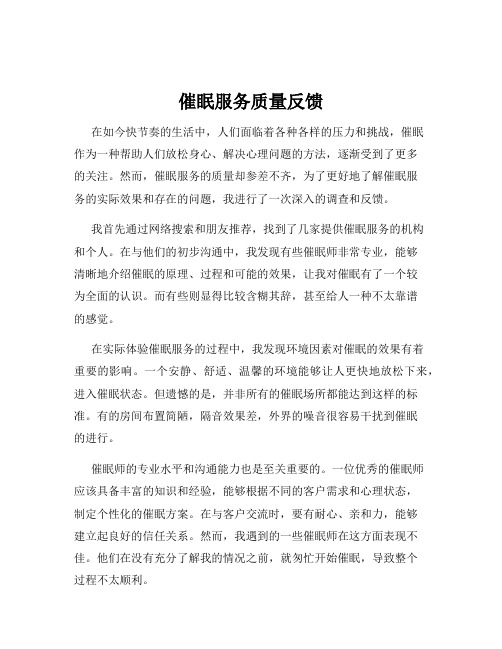 催眠服务质量反馈

在如今快节奏的生活中，人们面临着各种各样的压力和挑战，催眠作为一种帮助人们放松身心、解决心理问题的方法，逐渐受到了更多的关注。然而，催眠服务的质量却参差不齐，为了更好地了解催眠服务的实际效果和存在的问题，我进行了一次深入的调查和反馈。

我首先通过网络搜索和朋友推荐，找到了几家提供催眠服务的机构和个人。在与他们的初步沟通中，我发现有些催眠师非常专业，能够清晰地介绍催眠的原理、过程和可能的效果，让我对催眠有了一个较为全面的认识。而有些则显得比较含糊其辞，甚至给人一种不太靠谱的感觉。

在实际体验催眠服务的过程中，我发现环境因素对催眠的效果有着重要的影响。一个安静、舒适、温馨的环境能够让人更快地放松下来，进入催眠状态。但遗憾的是，并非所有的催眠场所都能达到这样的标准。有的房间布置简陋，隔音效果差，外界的噪音很容易干扰到催眠的进行。

催眠师的专业水平和沟通能力也是至关重要的。一位优秀的催眠师应该具备丰富的知识和经验，能够根据不同的客户需求和心理状态，制定个性化的催眠方案。在与客户交流时，要有耐心、亲和力，能够建立起良好的信任关系。然而，我遇到的一些催眠师在这方面表现不佳。他们在没有充分了解我的情况之前，就匆忙开始催眠，导致整个过程不太顺利。